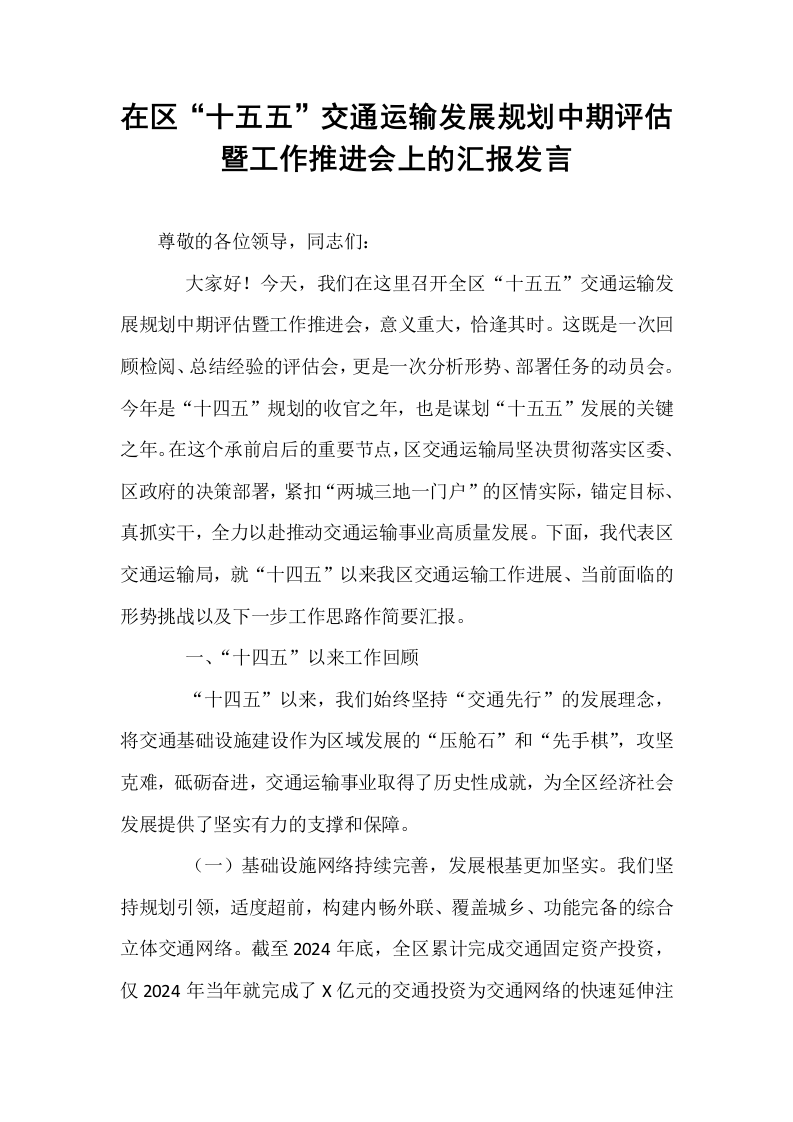 在区“十五五”交通运输发展规划中期评估暨工作推进会上的汇报发言

尊敬的各位领导，同志们：

大家好！今天，我们在这里召开全区“十五五”交通运输发展规划中期评估暨工作推进会，意义重大，恰逢其时。这既是一次回顾检阅、总结经验的评估会，更是一次分析形势、部署任务的动员会。今年是“十四五”规划的收官之年，也是谋划“十五五”发展的关键之年。在这个承前启后的重要节点，区交通运输局坚决贯彻落实区委、区政府的决策部署，紧扣“两城三地一门户”的区情实际，锚定目标、真抓实干，全力以赴推动交通运输事业高质量发展。下面，我代表区交通运输局，就“十四五”以来我区交通运输工作进展、当前面临的形势挑战以及下一步工作思路作简要汇报。

一、“十四五”以来工作回顾

“十四五”以来，我们始终坚持“交通先行”的发展理念，将交通基础设施建设作为区域发展的“压舱石”和“先手棋”，攻坚克难，砥砺奋进，交通运输事业取得了历史性成就，为全区经济社会发展提供了坚实有力的支撑和保障。

（一）基础设施网络持续完善，发展根基更加坚实。我们坚持规划引领，适度超前，构建内畅外联、覆盖城乡、功能完备的综合立体交通网络。截至2024年底，全区累计完成交通固定资产投资，仅2024年当年就完成了X亿元的交通投资为交通网络的快速延伸注